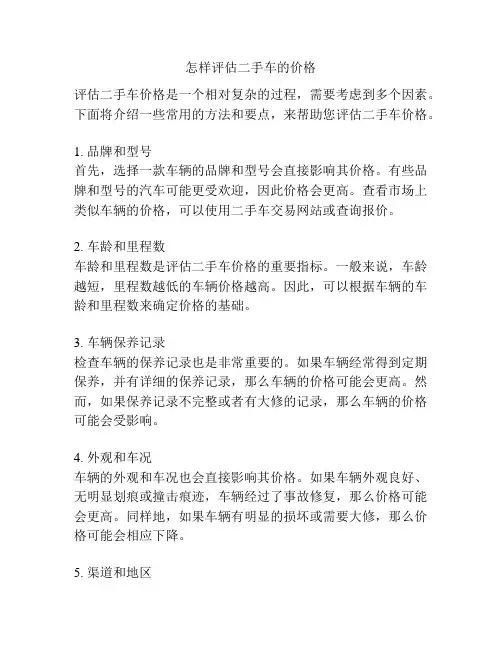 怎样评估二手车的价格

评估二手车价格是一个相对复杂的过程，需要考虑到多个因素。下面将介绍一些常用的方法和要点，来帮助您评估二手车价格。

1. 品牌和型号
首先，选择一款车辆的品牌和型号会直接影响其价格。有些品牌和型号的汽车可能更受欢迎，因此价格会更高。查看市场上类似车辆的价格，可以使用二手车交易网站或查询报价。

2. 车龄和里程数
车龄和里程数是评估二手车价格的重要指标。一般来说，车龄越短，里程数越低的车辆价格越高。因此，可以根据车辆的车龄和里程数来确定价格的基础。

3. 车辆保养记录
检查车辆的保养记录也是非常重要的。如果车辆经常得到定期保养，并有详细的保养记录，那么车辆的价格可能会更高。然而，如果保养记录不完整或者有大修的记录，那么车辆的价格可能会受影响。

4. 外观和车况
车辆的外观和车况也会直接影响其价格。如果车辆外观良好、无明显划痕或撞击痕迹，车辆经过了事故修复，那么价格可能会更高。同样地，如果车辆有明显的损坏或需要大修，那么价格可能会相应下降。

5. 渠道和地区